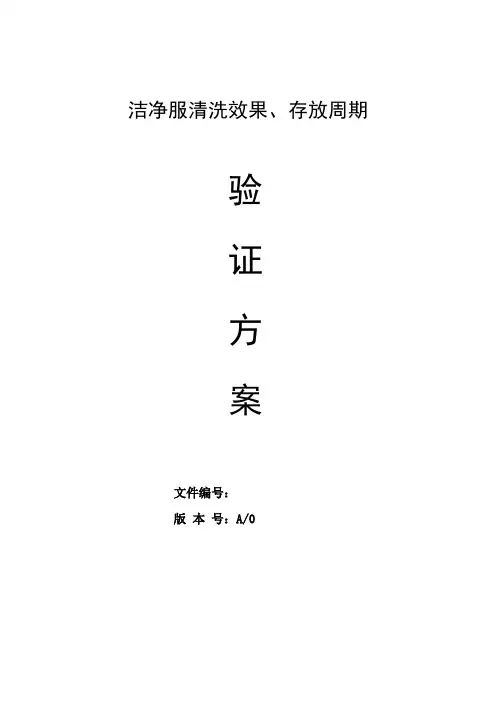 洁净服清洗效果、存放周期

验

证

方

案

文件编号：

版 本 号：A/0